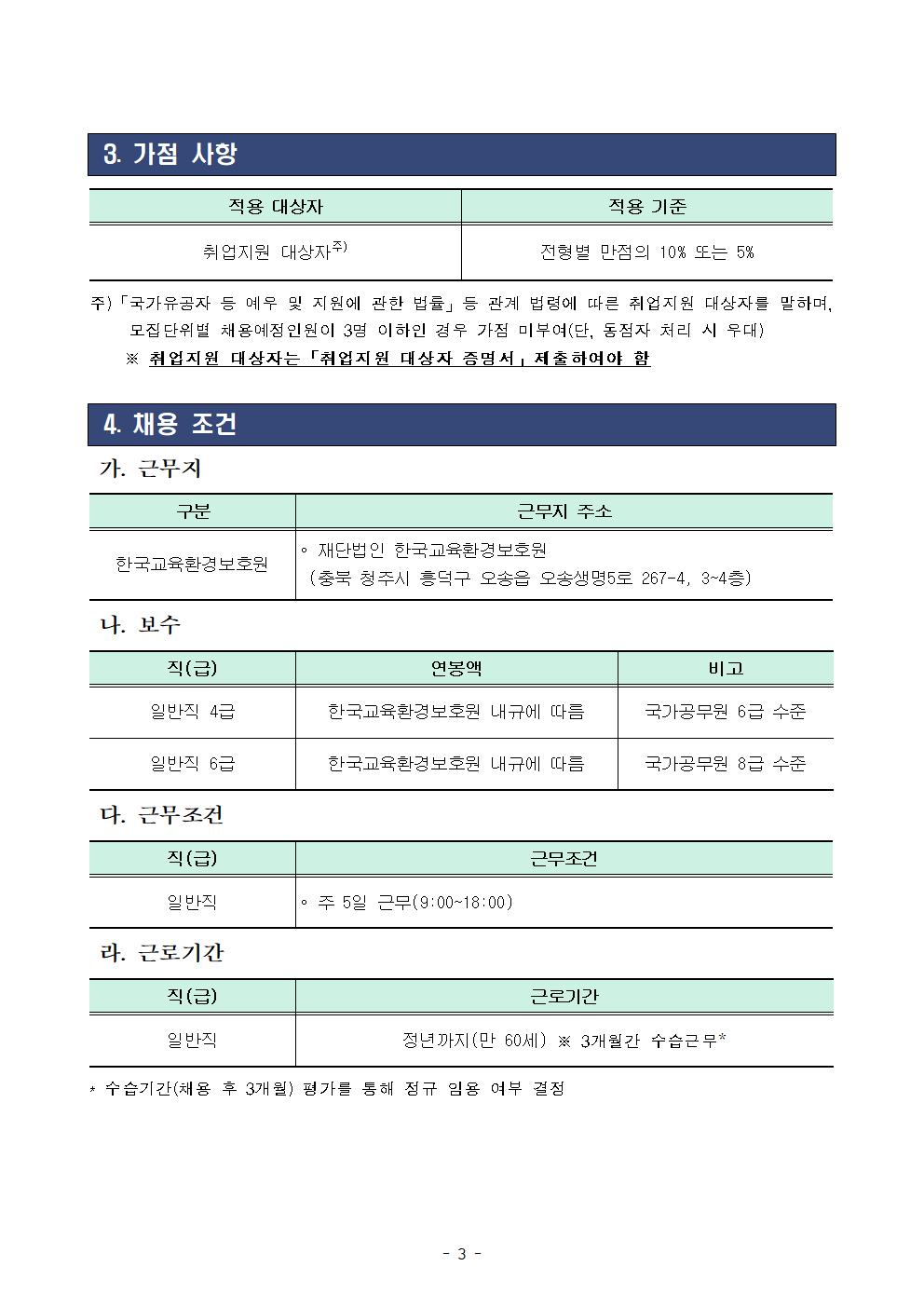 3. 가점 사항

| 적용 대상자 | 적용 기준 |
|---|---|
| 취업지원 대상자$^{주)}$ | 전형별 만점의 10% 또는 5% |

주)「국가유공자 등 예우 및 지원에 관한 법률」등 관계 법령에 따른 취업지원 대상자를 말하며, 모집단위별 채용예정인원이 3명 이하인 경우 가점 미부여(단, 동점자 처리 시 우대)

※ 취업지원 대상자는「취업지원 대상자 증명서」제출하여야 함

4. 채용 조건

가. 근무지

| 구분 | 근무지 주소 |
|---|---|
| 한국교육환경보호원 | ◦ 재단법인 한국교육환경보호원 (충북 청주시 흥덕구 오송읍 오송생명5로 267-4, 3~4층) |

나. 보수

| 직(급) | 연봉액 | 비고 |
|---|---|---|
| 일반직 4급 | 한국교육환경보호원 내규에 따름 | 국가공무원 6급 수준 |
| 일반직 6급 | 한국교육환경보호원 내규에 따름 | 국가공무원 8급 수준 |

다. 근무조건

| 직(급) | 근무조건 |
|---|---|
| 일반직 | ◦ 주 5일 근무(9:00~18:00) |

라. 근로기간

| 직(급) | 근로기간 |
|---|---|
| 일반직 | 정년까지(만 60세) ※ 3개월간 수습근무* |

* 수습기간(채용 후 3개월) 평가를 통해 정규 임용 여부 결정

- 3 -